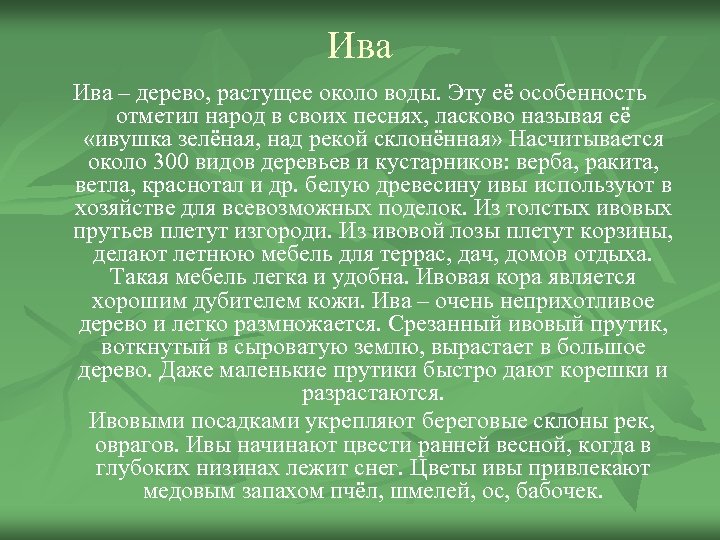 Ива

Ива – дерево, растущее около воды. Эту её особенность отметил народ в своих песнях, ласково называя её «ивушка зелёная, над рекой склонённая» Насчитывается около 300 видов деревьев и кустарников: верба, ракита, ветла, краснотал и др. белую древесину ивы используют в хозяйстве для всевозможных поделок. Из толстых ивовых прутьев плетут изгороди. Из ивовой лозы плетут корзины, делают летнюю мебель для террас, дач, домов отдыха. Такая мебель легка и удобна. Ивовая кора является хорошим дубителем кожи. Ива – очень неприхотливое дерево и легко размножается. Срезанный ивовый прутик, воткнутый в сыроватую землю, вырастает в большое дерево. Даже маленькие прутики быстро дают корешки и разрастаются.

Ивовыми посадками укрепляют береговые склоны рек, оврагов. Ивы начинают цвести ранней весной, когда в глубоких низинах лежит снег. Цветы ивы привлекают медовым запахом пчёл, шмелей, ос, бабочек.